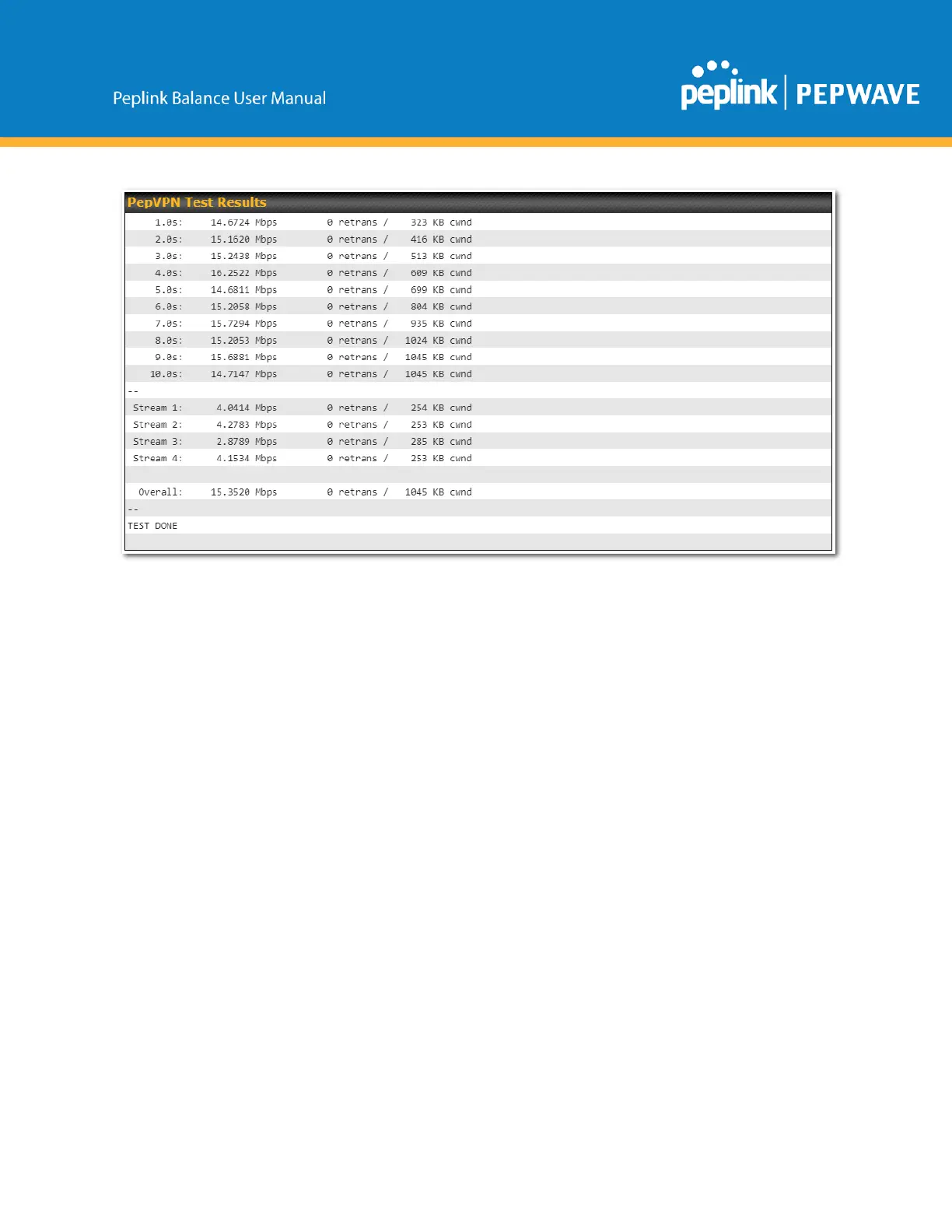 Peplink Balance User Manual

peplink | PEPWAVE

PepVPN Test Results

1.0s: 14.6724 Mbps 0 retrans / 323 KB cwnd
2.0s: 15.1620 Mbps 0 retrans / 416 KB cwnd
3.0s: 15.2438 Mbps 0 retrans / 513 KB cwnd
4.0s: 16.2522 Mbps 0 retrans / 609 KB cwnd
5.0s: 14.6811 Mbps 0 retrans / 699 KB cwnd
6.0s: 15.2058 Mbps 0 retrans / 804 KB cwnd
7.0s: 15.7294 Mbps 0 retrans / 935 KB cwnd
8.0s: 15.2053 Mbps 0 retrans / 1024 KB cwnd
9.0s: 15.6881 Mbps 0 retrans / 1045 KB cwnd
10.0s: 14.7147 Mbps 0 retrans / 1045 KB cwnd
--
Stream 1: 4.0414 Mbps 0 retrans / 254 KB cwnd
Stream 2: 4.2783 Mbps 0 retrans / 253 KB cwnd
Stream 3: 2.8789 Mbps 0 retrans / 285 KB cwnd
Stream 4: 4.1534 Mbps 0 retrans / 253 KB cwnd

Overall: 15.3520 Mbps 0 retrans / 1045 KB cwnd
--
TEST DONE